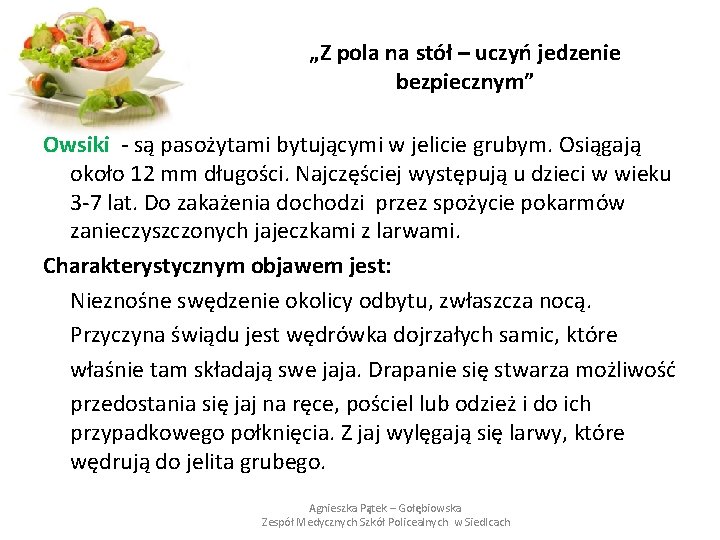 „Z pola na stół – uczyń jedzenie bezpiecznym”

Owsiki - są pasożytami bytującymi w jelicie grubym. Osiągają około 12 mm długości. Najczęściej występują u dzieci w wieku 3-7 lat. Do zakażenia dochodzi przez spożycie pokarmów zanieczyszczonych jajeczkami z larwami.

Charakterystycznym objawem jest:

Nieznośne swędzenie okolicy odbytu, zwłaszcza nocą. Przyczyna świądu jest wędrówka dojrzałych samic, które właśnie tam składają swe jaja. Drapanie się stwarza możliwość przedostania się jaj na ręce, pościel lub odzież i do ich przypadkowego połknięcia. Z jaj wylęgają się larwy, które wędrują do jelita grubego.

Agnieszka Pątek – Gołębiowska
Zespół Medycznych Szkół Policealnych w Siedlcach